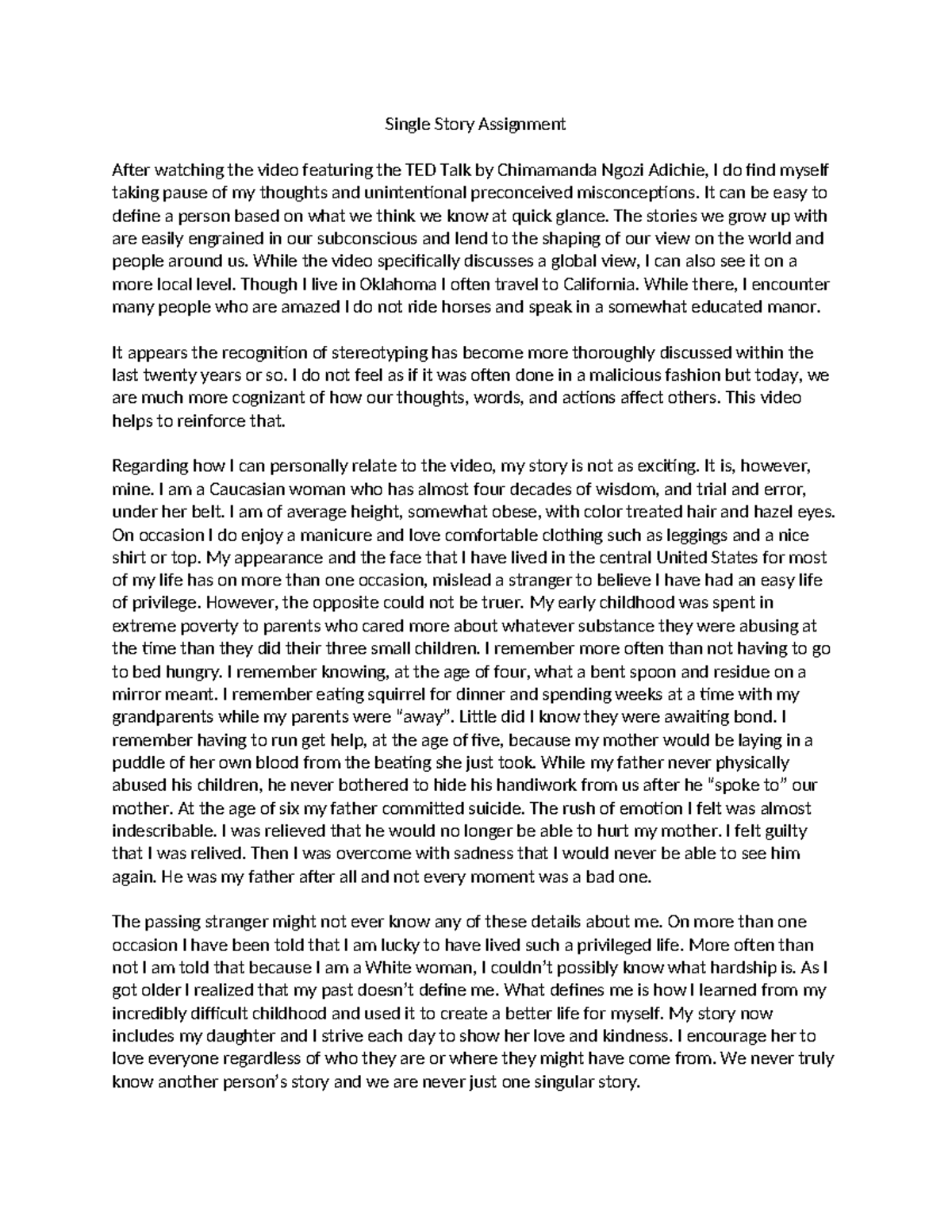 Single Story Assignment

After watching the video featuring the TED Talk by Chimamanda Ngozi Adichie, I do find myself taking pause of my thoughts and unintentional preconceived misconceptions. It can be easy to define a person based on what we think we know at quick glance. The stories we grow up with are easily engrained in our subconscious and lend to the shaping of our view on the world and people around us. While the video specifically discusses a global view, I can also see it on a more local level. Though I live in Oklahoma I often travel to California. While there, I encounter many people who are amazed I do not ride horses and speak in a somewhat educated manor.

It appears the recognition of stereotyping has become more thoroughly discussed within the last twenty years or so. I do not feel as if it was often done in a malicious fashion but today, we are much more cognizant of how our thoughts, words, and actions affect others. This video helps to reinforce that.

Regarding how I can personally relate to the video, my story is not as exciting. It is, however, mine. I am a Caucasian woman who has almost four decades of wisdom, and trial and error, under her belt. I am of average height, somewhat obese, with color treated hair and hazel eyes. On occasion I do enjoy a manicure and love comfortable clothing such as leggings and a nice shirt or top. My appearance and the face that I have lived in the central United States for most of my life has on more than one occasion, mislead a stranger to believe I have had an easy life of privilege. However, the opposite could not be truer. My early childhood was spent in extreme poverty to parents who cared more about whatever substance they were abusing at the time than they did their three small children. I remember more often than not having to go to bed hungry. I remember knowing, at the age of four, what a bent spoon and residue on a mirror meant. I remember eating squirrel for dinner and spending weeks at a time with my grandparents while my parents were "away". Little did I know they were awaiting bond. I remember having to run get help, at the age of five, because my mother would be laying in a puddle of her own blood from the beating she just took. While my father never physically abused his children, he never bothered to hide his handiwork from us after he "spoke to" our mother. At the age of six my father committed suicide. The rush of emotion I felt was almost indescribable. I was relieved that he would no longer be able to hurt my mother. I felt guilty that I was relived. Then I was overcome with sadness that I would never be able to see him again. He was my father after all and not every moment was a bad one.

The passing stranger might not ever know any of these details about me. On more than one occasion I have been told that I am lucky to have lived such a privileged life. More often than not I am told that because I am a White woman, I couldn't possibly know what hardship is. As I got older I realized that my past doesn't define me. What defines me is how I learned from my incredibly difficult childhood and used it to create a better life for myself. My story now includes my daughter and I strive each day to show her love and kindness. I encourage her to love everyone regardless of who they are or where they might have come from. We never truly know another person's story and we are never just one singular story.